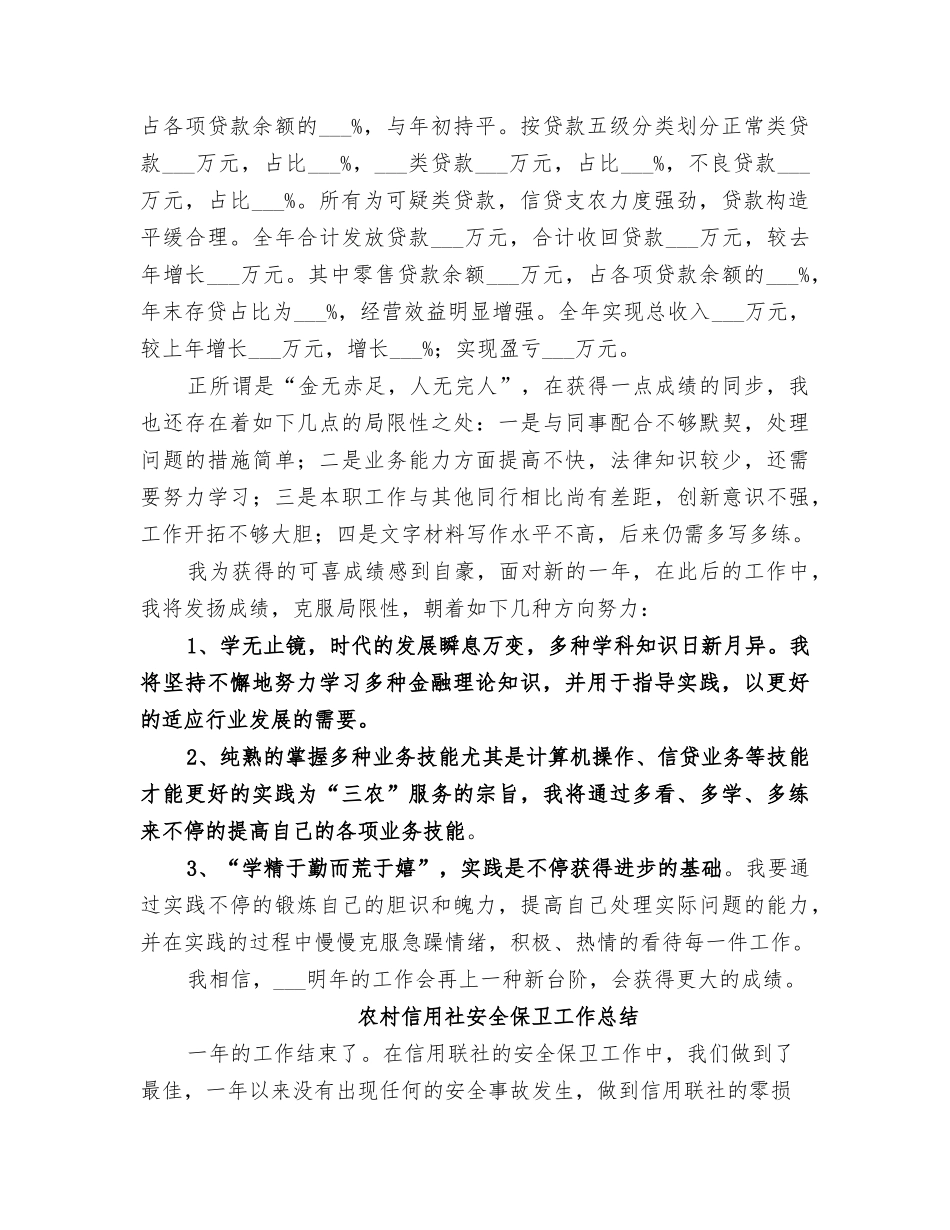 占各项贷款余额的____%，与年初持平。按贷款五级分类划分正常类贷款____万元，占比____%，____类贷款____万元，占比____%，不良贷款____万元，占比____%。所有为可疑类贷款，信贷支农力度强劲，贷款构造平缓合理。全年合计发放贷款____万元，合计收回贷款____万元，较去年增长____万元。其中零售贷款余额____万元，占各项贷款余额的____%，年末存贷占比为____%，经营效益明显增强。全年实现总收入____万元，较上年增长____万元，增长____%；实现盈亏____万元。

正所谓是“金无赤足，人无完人”，在获得一点成绩的同步，我也还存在着如下几点的局限性之处：一是与同事配合不够默契，处理问题的措施简单；二是业务能力方面提高不快，法律知识较少，还需要努力学习；三是本职工作与其他同行相比尚有差距，创新意识不强，工作开拓不够大胆；四是文字材料写作水平不高，后来仍需多写多练。

我为获得的可喜成绩感到自豪，面对新的一年，在此后的工作中，我将发扬成绩，克服局限性，朝着如下几种方向努力：

1、学无止镜，时代的发展瞬息万变，多种学科知识日新月异。我将坚持不懈地努力学习多种金融理论知识，并用于指导实践，以更好的适应行业发展的需要。

2、纯熟的掌握多种业务技能尤其是计算机操作、信贷业务等技能才能更好的实践为“三农”服务的宗旨，我将通过多看、多学、多练来不停的提高自己的各项业务技能。

3、“学精于勤而荒于嬉”，实践是不停获得进步的基础。我要通过实践不停的锻炼自己的胆识和魄力，提高自己处理实际问题的能力，并在实践的过程中慢慢克服急躁情绪，积极、热情的看待每一件工作。

我相信，____明年的工作会再上一种新台阶，会获得更大的成绩。

农村信用社安全保卫工作总结

一年的工作结束了。在信用联社的安全保卫工作中，我们做到了最佳，一年以来没有出现任何的安全事故发生，做到信用联社的零损